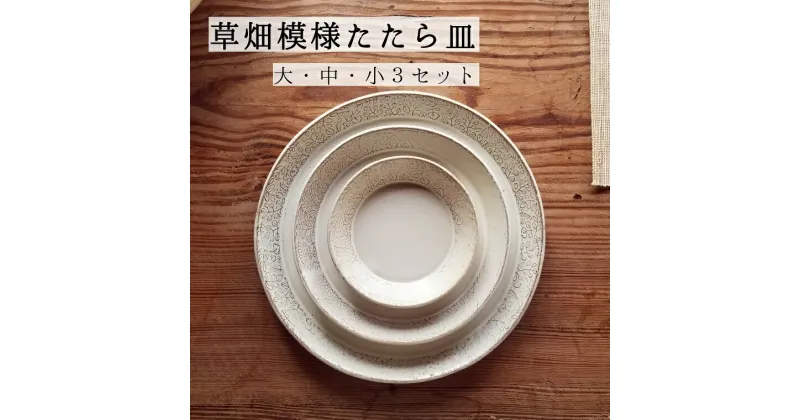 草畑模様たたら皿

大・中・小3セット